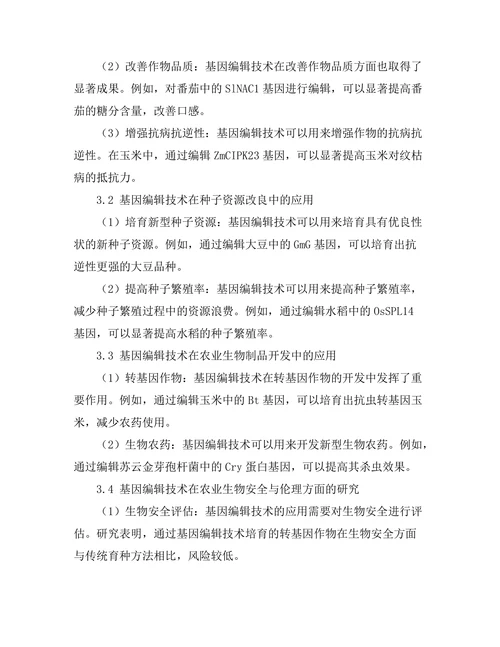 （2）改善作物品质：基因编辑技术在改善作物品质方面也取得了显著成果。例如，对番茄中的 SlNAC1 基因进行编辑，可以显著提高番茄的糖分含量，改善口感。

（3）增强抗病抗逆性：基因编辑技术可以用来增强作物的抗病抗逆性。在玉米中，通过编辑 ZmCIPK23 基因，可以显著提高玉米对纹枯病的抵抗力。

3.2 基因编辑技术在种子资源改良中的应用

（1）培育新型种子资源：基因编辑技术可以用来培育具有优良性状的新种子资源。例如，通过编辑大豆中的 GmG 基因，可以培育出抗逆性更强的大豆品种。

（2）提高种子繁殖率：基因编辑技术可以用来提高种子繁殖率，减少种子繁殖过程中的资源浪费。例如，通过编辑水稻中的 OsSPL14 基因，可以显著提高水稻的种子繁殖率。

3.3 基因编辑技术在农业生物制品开发中的应用

（1）转基因作物：基因编辑技术在转基因作物的开发中发挥了重要作用。例如，通过编辑玉米中的 Bt 基因，可以培育出抗虫转基因玉米，减少农药使用。

（2）生物农药：基因编辑技术可以用来开发新型生物农药。例如，通过编辑苏云金芽孢杆菌中的 Cry 蛋白基因，可以提高其杀虫效果。

3.4 基因编辑技术在农业生物安全与伦理方面的研究

（1）生物安全评估：基因编辑技术的应用需要对生物安全进行评估。研究表明，通过基因编辑技术培育的转基因作物在生物安全方面与传统育种方法相比，风险较低。